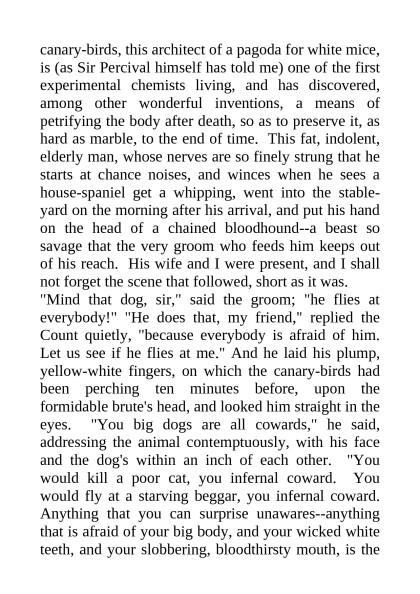 canary-birds, this architect of a pagoda for white mice, is (as Sir Percival himself has told me) one of the first experimental chemists living, and has discovered, among other wonderful inventions, a means of petrifying the body after death, so as to preserve it, as hard as marble, to the end of time. This fat, indolent, elderly man, whose nerves are so finely strung that he starts at chance noises, and winces when he sees a house-spaniel get a whipping, went into the stable-yard on the morning after his arrival, and put his hand on the head of a chained bloodhound--a beast so savage that the very groom who feeds him keeps out of his reach. His wife and I were present, and I shall not forget the scene that followed, short as it was.

"Mind that dog, sir," said the groom; "he flies at everybody!" "He does that, my friend," replied the Count quietly, "because everybody is afraid of him. Let us see if he flies at me." And he laid his plump, yellow-white fingers, on which the canary-birds had been perching ten minutes before, upon the formidable brute's head, and looked him straight in the eyes. "You big dogs are all cowards," he said, addressing the animal contemptuously, with his face and the dog's within an inch of each other. "You would kill a poor cat, you infernal coward. You would fly at a starving beggar, you infernal coward. Anything that you can surprise unawares--anything that is afraid of your big body, and your wicked white teeth, and your slobbering, bloodthirsty mouth, is the